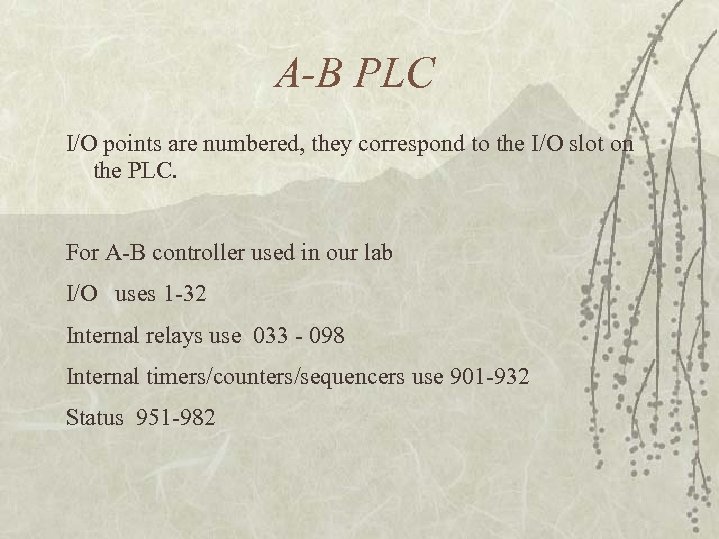 A-B PLC

I/O points are numbered, they correspond to the I/O slot on the PLC.

For A-B controller used in our lab

I/O uses 1-32

Internal relays use 033 - 098

Internal timers/counters/sequencers use 901-932

Status 951-982